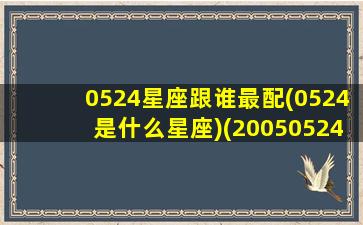 0524星座跟谁最配(0524是什么星座)(20050524